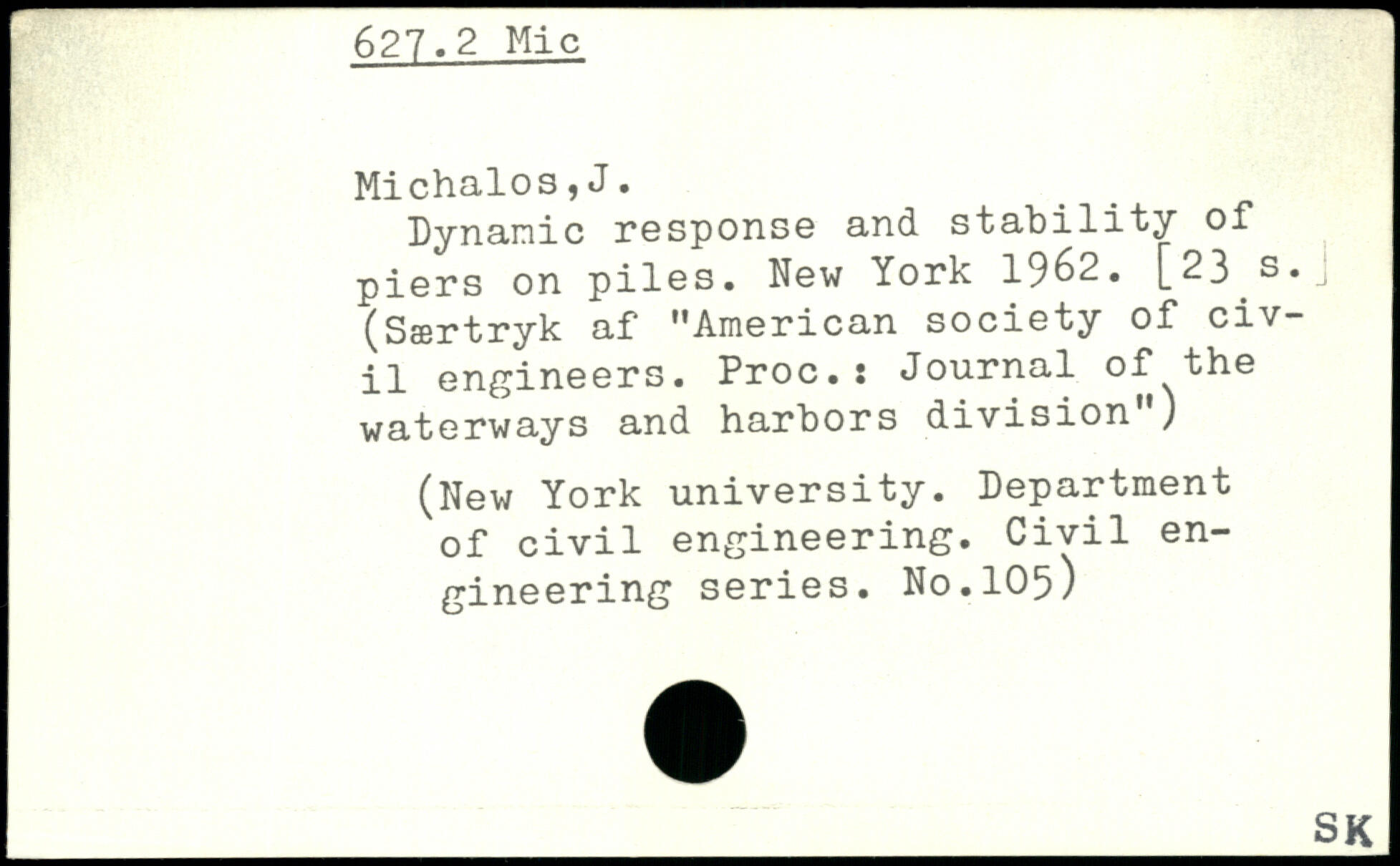 627.2 Mic

Michalos,J.
Dynamic response and stability of piers on piles. New York 1962. [23 s.] (Særtryk af "American society of civil engineers. Proc.: Journal of the waterways and harbors division")

(New York university. Department of civil engineering. Civil engineering series. No.105)

SK